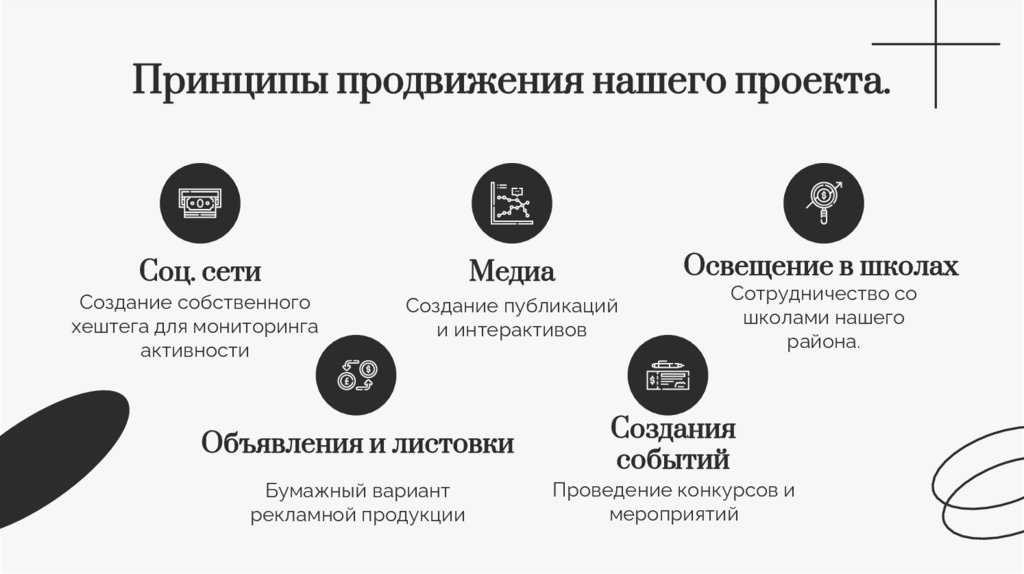 Принципы продвижения нашего проекта.

Соц. сети

Создание собственного хештега для мониторинга активности

Медиа

Создание публикаций и интерактивов

Освещение в школах

Сотрудничество со школами нашего района.

Объявления и листовки

Бумажный вариант рекламной продукции

Создания событий

Проведение конкурсов и мероприятий